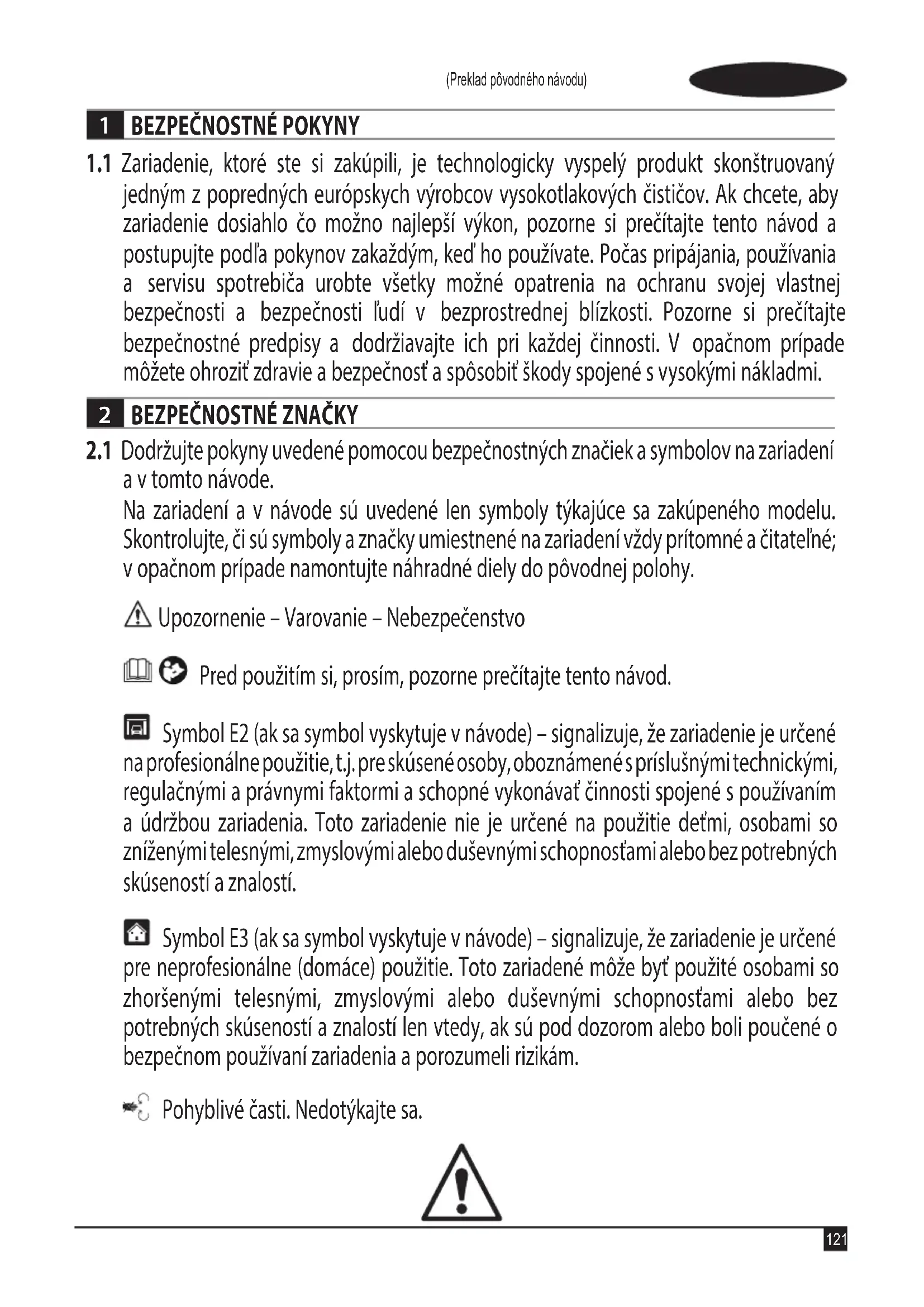 (Preklad pôvodného návodu)

1 BEZPEČNOSTNÉ POKYNY

1.1 Zariadenie, ktoré ste si zakúpili, je technologicky vyspelý produkt skonštruovaný jedným z popredných európskych výrobcov vysokotlakových čističov. Ak chcete, aby zariadenie dosiahlo čo možno najlepší výkon, pozorne si prečítajte tento návod a postupujte podľa pokynov zakaždým, keď ho používate. Počas pripájania, používania a servisu spotrebiča urobte všetky možné opatrenia na ochranu svojej vlastnej bezpečnosti a bezpečnosti ľudí v bezprostrednej blízkosti. Pozorne si prečítajte bezpečnostné predpisy a dodržiavajte ich pri každej činnosti. V opačnom prípade môžete ohroziť zdravie a bezpečnosť a spôsobiť škody spojené s vysokými nákladmi.

2 BEZPEČNOSTNÉ ZNAČKY

2.1 Dodržujte pokyny uvedené pomocou bezpečnostných značiek a symbolov na zariadení a v tomto návode.
Na zariadení a v návode sú uvedené len symboly týkajúce sa zakúpeného modelu. Skontrolujte, či sú symboly a značky umiestnené na zariadení vždy prítomné a čitateľné; v opačnom prípade namontujte náhradné diely do pôvodnej polohy.

Upozornenie – Varovanie – Nebezpečenstvo

Pred použitím si, prosím, pozorne prečítajte tento návod.

Symbol E2 (ak sa symbol vyskytuje v návode) – signalizuje, že zariadenie je určené na profesionálne použitie, t.j. pre skúsené osoby, oboznámené s príslušnými technickými, regulačnými a právnymi faktormi a schopné vykonávať činnosti spojené s používaním a údržbou zariadenia. Toto zariadenie nie je určené na použitie deťmi, osobami so zníženými telesnými, zmyslovými alebo duševnými schopnosťami alebo bez potrebných skúseností a znalostí.

Symbol E3 (ak sa symbol vyskytuje v návode) – signalizuje, že zariadenie je určené pre neprofesionálne (domáce) použitie. Toto zariadené môže byť použité osobami so zhoršenými telesnými, zmyslovými alebo duševnými schopnosťami alebo bez potrebných skúseností a znalostí len vtedy, ak sú pod dozorom alebo boli poučené o bezpečnom používaní zariadenia a porozumeli rizikám.

Pohyblivé časti. Nedotýkajte sa.

121